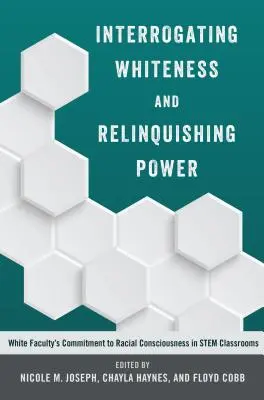 INTERROGATING WHITENESS AND RELINQUISHING POWER

White Faculty's Commitment to Racial Consciousness in STEM Classrooms

EDITED BY
NICOLE M. JOSEPH, CHAYLA HAYNES, AND FLOYD COBB